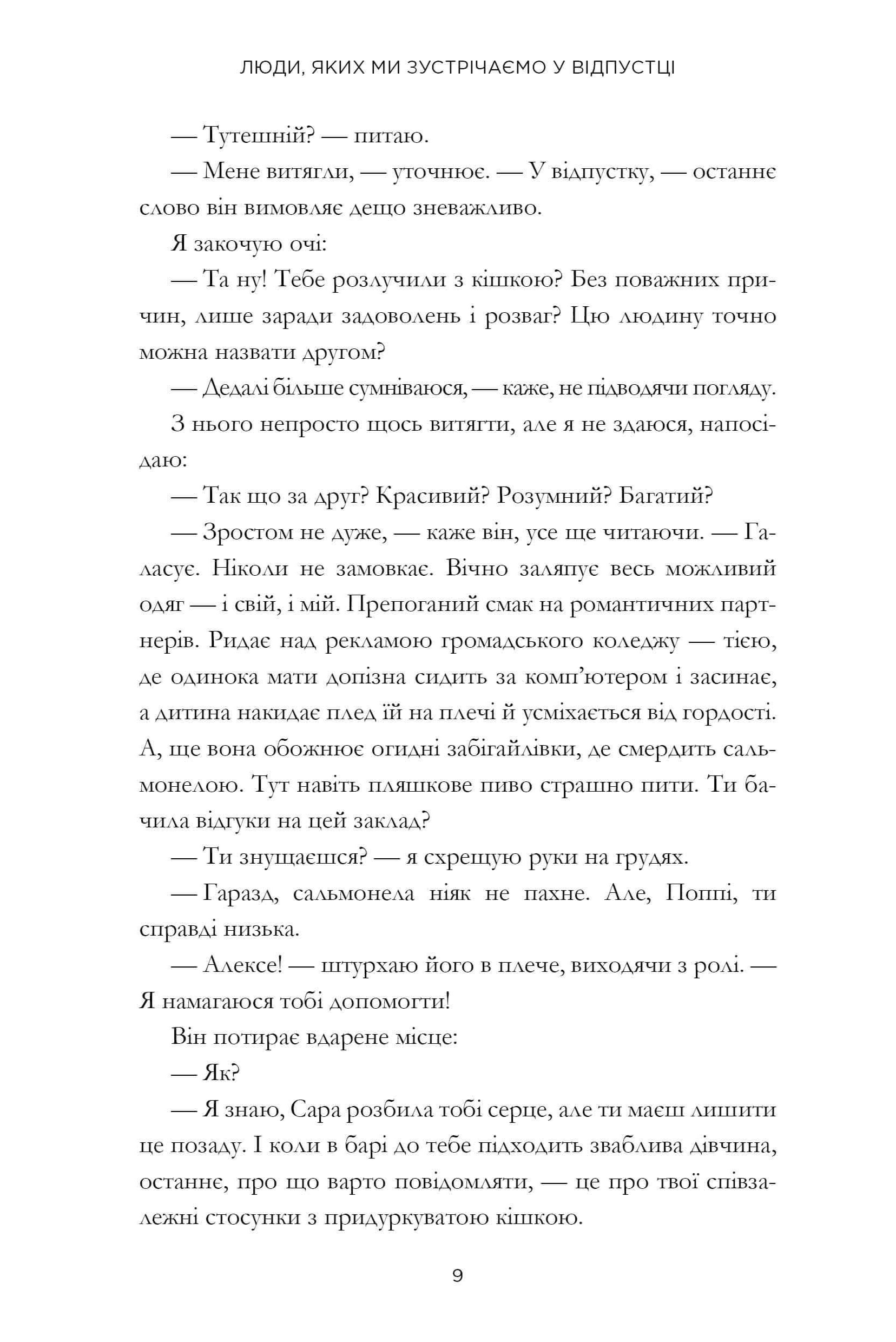 ЛЮДИ, ЯКИХ МИ ЗУСТРІЧАЄМО У ВІДПУСТЦІ

— Тутешній? — питаю.

— Мене витягли, — уточнює. — У відпустку, — останнє слово він вимовляє дещо зневажливо.

Я закочую очі:

— Та ну! Тебе розлучили з кішкою? Без поважних причин, лише заради задоволень і розваг? Цю людину точно можна назвати другом?

— Дедалі більше сумніваюся, — каже, не підводячи погляду.

З нього непросто щось витягти, але я не здаюся, напосідаю:

— Так що за друг? Красивий? Розумний? Багатий?

— Зростом не дуже, — каже він, усе ще читаючи. — Галасує. Ніколи не замовкає. Вічно заляпує весь можливий одяг — і свій, і мій. Препоганий смак на романтичних партнерів. Ридає над рекламою громадського коледжу — тією, де одинока мати допізна сидить за комп'ютером і засинає, а дитина накидає плед їй на плечі й усміхається від гордості. А, ще вона обожнює огидні забігайлівки, де смердить сальмонелою. Тут навіть пляшкове пиво страшно пити. Ти бачила відгуки на цей заклад?

— Ти знущаєшся? — я схрещую руки на грудях.

— Гаразд, сальмонела ніяк не пахне. Але, Поппі, ти справді низька.

— Алексе! — штурхаю його в плече, виходячи з ролі. — Я намагаюся тобі допомогти!

Він потирає вдарене місце:

— Як?

— Я знаю, Сара розбила тобі серце, але ти маєш лишити це позаду. І коли в барі до тебе підходить зваблива дівчина, останнє, про що варто повідомляти, — це про твої співзалежні стосунки з придуркуватою кішкою.

9